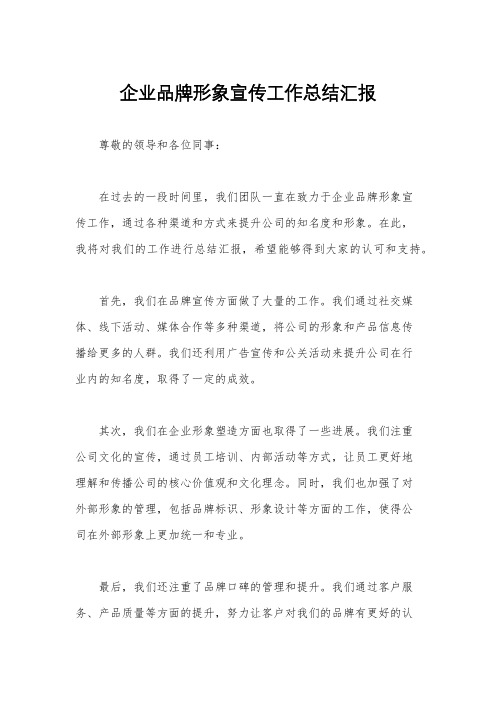 企业品牌形象宣传工作总结汇报

尊敬的领导和各位同事：

在过去的一段时间里，我们团队一直在致力于企业品牌形象宣传工作，通过各种渠道和方式来提升公司的知名度和形象。在此，我将对我们的工作进行总结汇报，希望能够得到大家的认可和支持。

首先，我们在品牌宣传方面做了大量的工作。我们通过社交媒体、线下活动、媒体合作等多种渠道，将公司的形象和产品信息传播给更多的人群。我们还利用广告宣传和公关活动来提升公司在行业内的知名度，取得了一定的成效。

其次，我们在企业形象塑造方面也取得了一些进展。我们注重公司文化的宣传，通过员工培训、内部活动等方式，让员工更好地理解和传播公司的核心价值观和文化理念。同时，我们也加强了对外部形象的管理，包括品牌标识、形象设计等方面的工作，使得公司在外部形象上更加统一和专业。

最后，我们还注重了品牌口碑的管理和提升。我们通过客户服务、产品质量等方面的提升，努力让客户对我们的品牌有更好的认